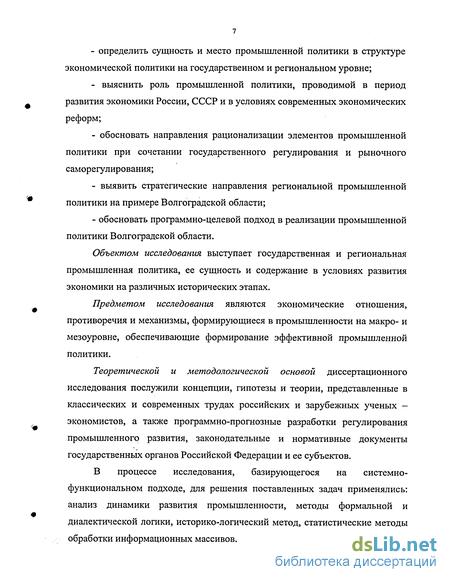 7

- определить сущность и место промышленной политики в структуре экономической политики на государственном и региональном уровне;

- выяснить роль промышленной политики, проводимой в период развития экономики России, СССР и в условиях современных экономических реформ;

- обосновать направления рационализации элементов промышленной политики при сочетании государственного регулирования и рыночного саморегулирования;

- выявить стратегические направления региональной промышленной политики на примере Волгоградской области;

- обосновать программно-целевой подход в реализации промышленной политики Волгоградской области.

Объектом исследования выступает государственная и региональная промышленная политика, ее сущность и содержание в условиях развития экономики на различных исторических этапах.

Предметом исследования являются экономические отношения, противоречия и механизмы, формирующиеся в промышленности на макро- и мезоуровне, обеспечивающие формирование эффективной промышленной политики.

Теоретической и методологической основой диссертационного исследования послужили концепции, гипотезы и теории, представленные в классических и современных трудах российских и зарубежных ученых – экономистов, а также программно-прогнозные разработки регулирования промышленного развития, законодательные и нормативные документы государственных органов Российской Федерации и ее субъектов.

В процессе исследования, базирующегося на системно-функциональном подходе, для решения поставленных задач применялись: анализ динамики развития промышленности, методы формальной и диалектической логики, историко-логический метод, статистические методы обработки информационных массивов.

dsLib.net
библиотека диссертаций